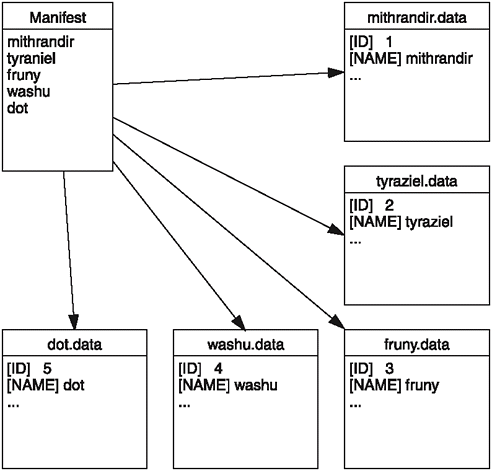 Manifest

mithrandir
tyraniel
fruny
washu
dot

mithrandir.data

[ID] 1
[NAME] mithrandir
...

tyraziel.data

[ID] 2
[NAME] tyraziel
...

dot.data

[ID] 5
[NAME] dot
...

washu.data

[ID] 4
[NAME] washu
...

fruny.data

[ID] 3
[NAME] fruny
...